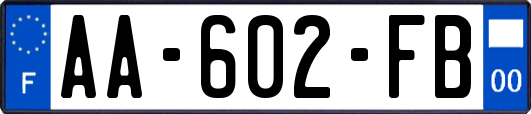 F
AA-602-FB
00